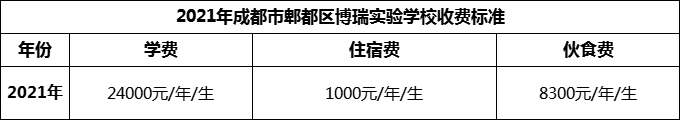 2021年成都市郫都区博瑞实验学校收费标准

| 年份 | 学费 | 住宿费 | 伙食费 |
|---|---|---|---|
| 2021年 | 24000元/年/生 | 1000元/年/生 | 8300元/年/生 |